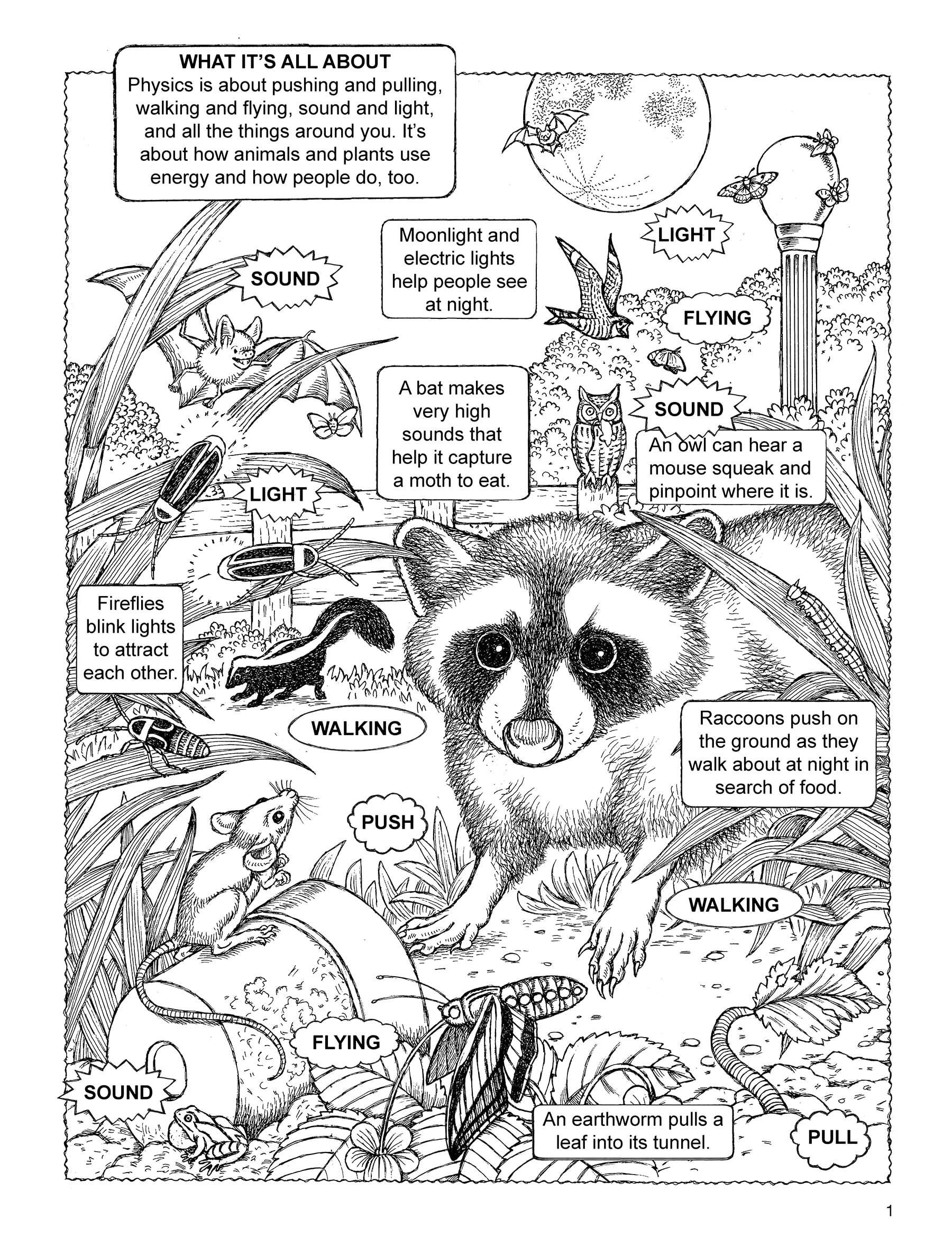 WHAT IT'S ALL ABOUT
Physics is about pushing and pulling, walking and flying, sound and light, and all the things around you. It's about how animals and plants use energy and how people do, too.

SOUND

Moonlight and electric lights help people see at night.

LIGHT

FLYING

A bat makes very high sounds that help it capture a moth to eat.

SOUND

An owl can hear a mouse squeak and pinpoint where it is.

LIGHT

Fireflies blink lights to attract each other.

WALKING

Raccoons push on the ground as they walk about at night in search of food.

PUSH

WALKING

FLYING

SOUND

An earthworm pulls a leaf into its tunnel.

PULL

1